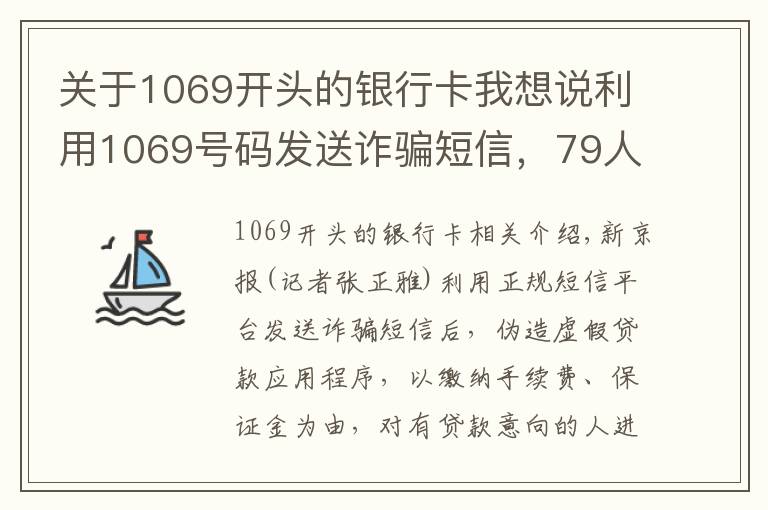 关于1069开头的银行卡我想说利用1069号码发送诈骗短信，79人

1069开头的银行卡相关介绍,新京报(记者张正雅)利用正规短信平台发送诈骗短信后，伪造虚假贷款应用程序，以缴纳手续费、保证金为由，对有贷款意向的人进